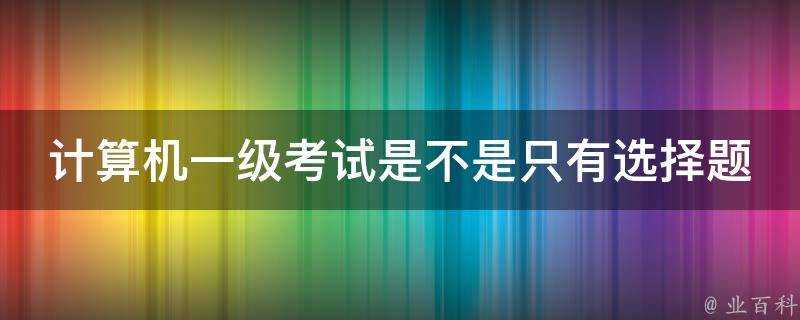 计算机一级考试是不是只有选择题

@ 业百科